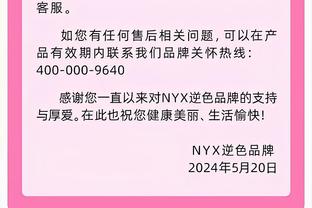 客服。

如您有任何售后相关问题，可以在产品有效期内联系我们品牌关怀热线：400-000-9640

感谢您一直以来对NYX逆色品牌的支持与厚爱。在此也祝您健康美丽、生活愉快！

NYX逆色品牌
2024年5月20日